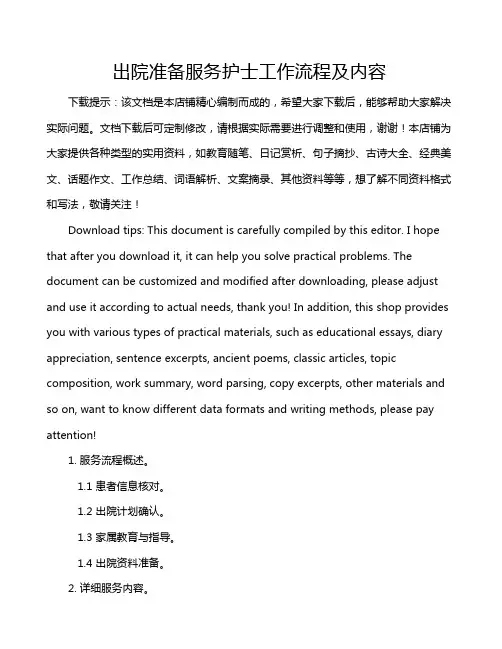 出院准备服务护士工作流程及内容

下载提示：该文档是本店铺精心编制而成的，希望大家下载后，能够帮助大家解决实际问题。文档下载后可定制修改，请根据实际需要进行调整和使用，谢谢！本店铺为大家提供各种类型的实用资料，如教育随笔、日记赏析、句子摘抄、古诗大全、经典美文、话题作文、工作总结、词语解析、文案摘录、其他资料等等，想了解不同资料格式和写法，敬请关注！

Download tips: This document is carefully compiled by this editor. I hope that after you download it, it can help you solve practical problems. The document can be customized and modified after downloading, please adjust and use it according to actual needs, thank you! In addition, this shop provides you with various types of practical materials, such as educational essays, diary appreciation, sentence excerpts, ancient poems, classic articles, topic composition, work summary, word parsing, copy excerpts, other materials and so on, want to know different data formats and writing methods, please pay attention!

1. 服务流程概述。

1.1 患者信息核对。

1.2 出院计划确认。

1.3 家属教育与指导。

1.4 出院资料准备。

2. 详细服务内容。